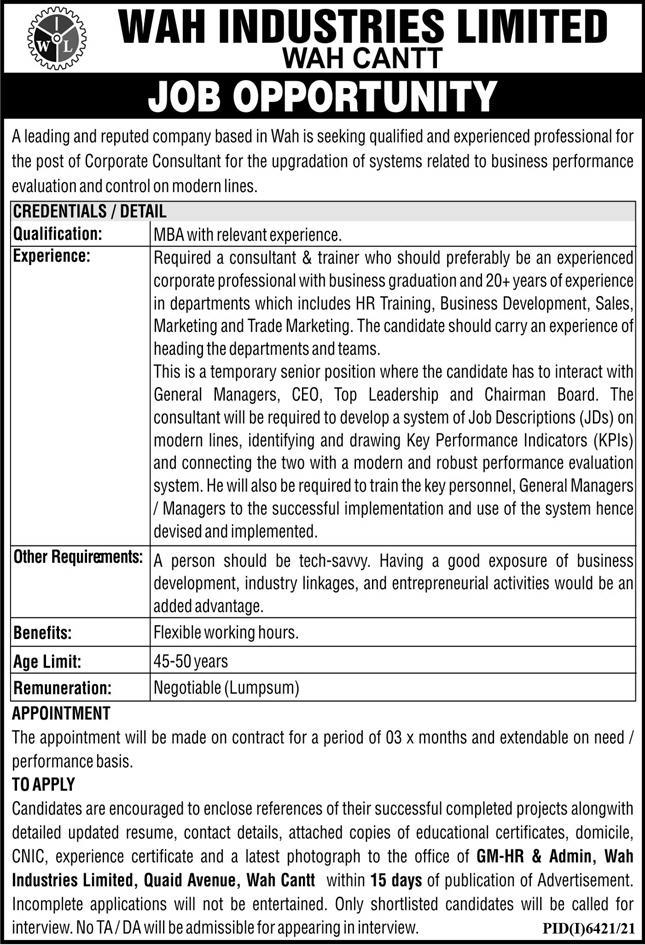 W I L

WAH INDUSTRIES LIMITED
WAH CANTT

JOB OPPORTUNITY

A leading and reputed company based in Wah is seeking qualified and experienced professional for the post of Corporate Consultant for the upgradation of systems related to business performance evaluation and control on modern lines.

| CREDENTIALS / DETAIL | |
|---|---|
| Qualification: | MBA with relevant experience. |
| Experience: | Required a consultant & trainer who should preferably be an experienced corporate professional with business graduation and 20+ years of experience in departments which includes HR Training, Business Development, Sales, Marketing and Trade Marketing. The candidate should carry an experience of heading the departments and teams. This is a temporary senior position where the candidate has to interact with General Managers, CEO, Top Leadership and Chairman Board. The consultant will be required to develop a system of Job Descriptions (JDs) on modern lines, identifying and drawing Key Performance Indicators (KPIs) and connecting the two with a modern and robust performance evaluation system. He will also be required to train the key personnel, General Managers / Managers to the successful implementation and use of the system hence devised and implemented. |
| Other Requirements: | A person should be tech-savvy. Having a good exposure of business development, industry linkages, and entrepreneurial activities would be an added advantage. |
| Benefits: | Flexible working hours. |
| Age Limit: | 45-50 years |
| Remuneration: | Negotiable (Lumpsum) |

APPOINTMENT
The appointment will be made on contract for a period of 03 x months and extendable on need / performance basis.

TO APPLY
Candidates are encouraged to enclose references of their successful completed projects alongwith detailed updated resume, contact details, attached copies of educational certificates, domicile, CNIC, experience certificate and a latest photograph to the office of GM-HR & Admin, Wah Industries Limited, Quaid Avenue, Wah Cantt within 15 days of publication of Advertisement. Incomplete applications will not be entertained. Only shortlisted candidates will be called for interview. No TA / DA will be admissible for appearing in interview.

PID(I)6421/21